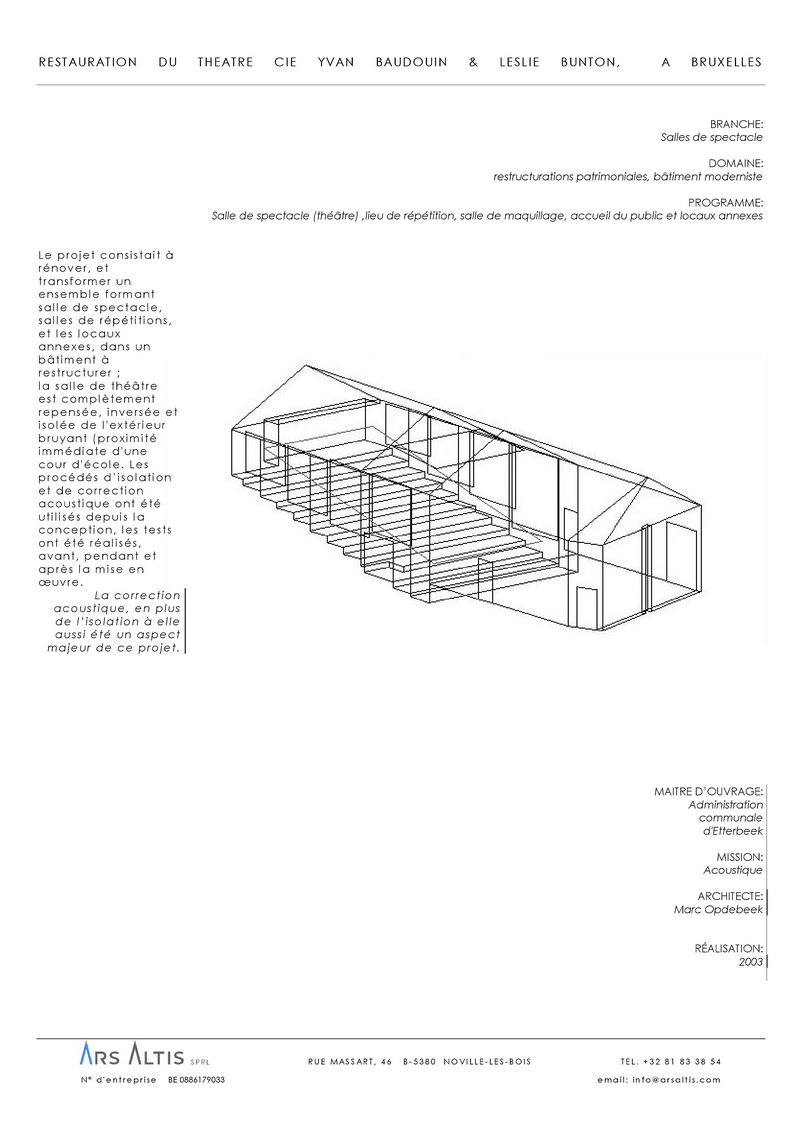 RESTAURATION DU THEATRE CIE YVAN BAUDOUIN & LESLIE BUNTON, A BRUXELLES

BRANCHE:
Salles de spectacle

DOMAINE:
restructurations patrimoniales, bâtiment moderniste

PROGRAMME:
Salle de spectacle (théâtre) ,lieu de répétition, salle de maquillage, accueil du public et locaux annexes

Le projet consistait à rénover, et transformer un ensemble formant salle de spectacle, salles de répétitions, et les locaux annexes, dans un bâtiment à restructurer ;
la salle de théâtre est complètement repensée, inversée et isolée de l'extérieur bruyant (proximité immédiate d'une cour d'école. Les procédés d'isolation et de correction acoustique ont été utilisés depuis la conception, les tests ont été réalisés, avant, pendant et après la mise en œuvre.

La correction acoustique, en plus de l'isolation à elle aussi été un aspect majeur de ce projet.

MAITRE D'OUVRAGE:
Administration communale d'Etterbeek

MISSION:
Acoustique

ARCHITECTE:
Marc Opdebeek

RÉALISATION:
2003

ARS ALTIS SPRL
N° d'entreprise BE 0886179033
RUE MASSART, 46 B-5380 NOVILLE-LES-BOIS
TEL. +32 81 83 38 54
email: info@arsaltis.com